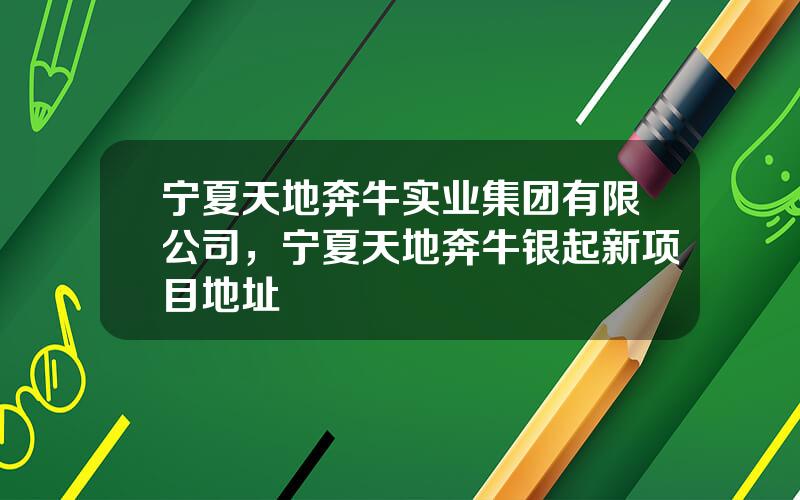 宁夏天地奔牛实业集团有限公司，宁夏天地奔牛银起新项目地址